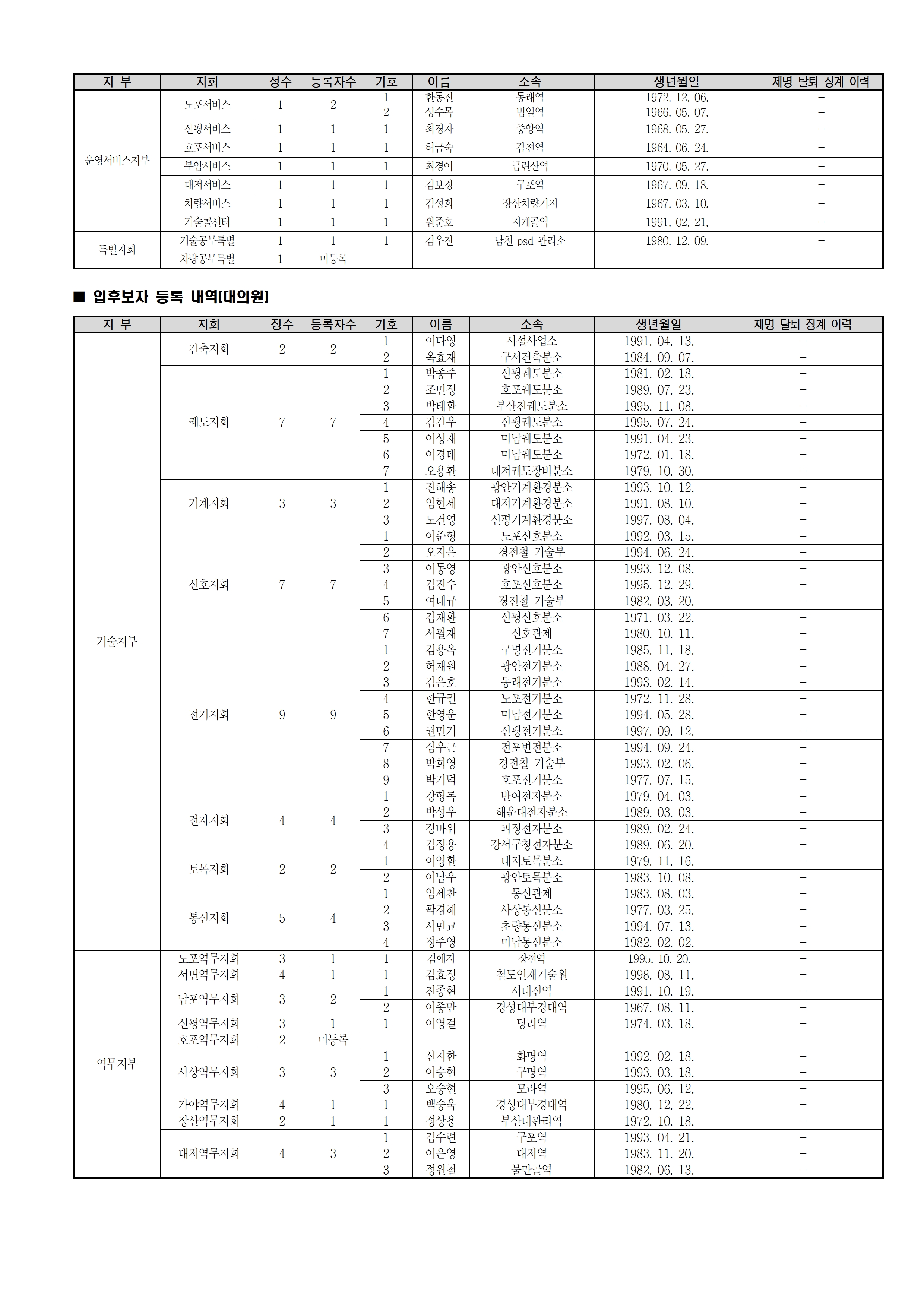 | 지 부 | 지회 | 정수 | 등록자수 | 기호 | 이름 | 소속 | 생년월일 | 제명 탈퇴 징계 이력 |
|---|---|---|---|---|---|---|---|---|
| 운영서비스지부 | 노포서비스 | 1 | 2 | 1 | 한동진 | 동래역 | 1972. 12. 06. | - |
| | | | | 2 | 성수목 | 범일역 | 1966. 05. 07. | - |
| | 신평서비스 | 1 | 1 | 1 | 최경자 | 중앙역 | 1968. 05. 27. | - |
| | 호포서비스 | 1 | 1 | 1 | 허금숙 | 감전역 | 1964. 06. 24. | - |
| | 부암서비스 | 1 | 1 | 1 | 최경이 | 금련산역 | 1970. 05. 27. | - |
| | 대저서비스 | 1 | 1 | 1 | 김보경 | 구포역 | 1967. 09. 18. | - |
| | 차량서비스 | 1 | 1 | 1 | 김성희 | 장산차량기지 | 1967. 03. 10. | - |
| | 기술콜센터 | 1 | 1 | 1 | 원준호 | 지게골역 | 1991. 02. 21. | - |
| 특별지회 | 기술공무특별 | 1 | 1 | 1 | 김우진 | 남천 psd 관리소 | 1980. 12. 09. | - |
| | 차량공무특별 | 1 | 미등록 | | | | | |

■ 입후보자 등록 내역(대의원)

| 지 부 | 지회 | 정수 | 등록자수 | 기호 | 이름 | 소속 | 생년월일 | 제명 탈퇴 징계 이력 |
|---|---|---|---|---|---|---|---|---|
| 기술지부 | 건축지회 | 2 | 2 | 1 | 이다영 | 시설사업소 | 1991. 04. 13. | - |
| | | | | 2 | 옥효재 | 구서건축분소 | 1984. 09. 07. | - |
| | 궤도지회 | 7 | 7 | 1 | 박종주 | 신평궤도분소 | 1981. 02. 18. | - |
| | | | | 2 | 조민정 | 호포궤도분소 | 1989. 07. 23. | - |
| | | | | 3 | 박태환 | 부산진궤도분소 | 1995. 11. 08. | - |
| | | | | 4 | 김건우 | 신평궤도분소 | 1995. 07. 24. | - |
| | | | | 5 | 이성재 | 미남궤도분소 | 1991. 04. 23. | - |
| | | | | 6 | 이경태 | 미남궤도분소 | 1972. 01. 18. | - |
| | | | | 7 | 오용환 | 대저궤도장비분소 | 1979. 10. 30. | - |
| | 기계지회 | 3 | 3 | 1 | 진해송 | 광안기계환경분소 | 1993. 10. 12. | - |
| | | | | 2 | 임현세 | 대저기계환경분소 | 1991. 08. 10. | - |
| | | | | 3 | 노건영 | 신평기계환경분소 | 1997. 08. 04. | - |
| | 신호지회 | 7 | 7 | 1 | 이준형 | 노포신호분소 | 1992. 03. 15. | - |
| | | | | 2 | 오지은 | 경전철 기술부 | 1994. 06. 24. | - |
| | | | | 3 | 이동영 | 광안신호분소 | 1993. 12. 08. | - |
| | | | | 4 | 김진수 | 호포신호분소 | 1995. 12. 29. | - |
| | | | | 5 | 여대규 | 경전철 기술부 | 1982. 03. 20. | - |
| | | | | 6 | 김재환 | 신평신호분소 | 1971. 03. 22. | - |
| | | | | 7 | 서필재 | 신호관제 | 1980. 10. 11. | - |
| | 전기지회 | 9 | 9 | 1 | 김용옥 | 구명전기분소 | 1985. 11. 18. | - |
| | | | | 2 | 허재원 | 광안전기분소 | 1988. 04. 27. | - |
| | | | | 3 | 김은호 | 동래전기분소 | 1993. 02. 14. | - |
| | | | | 4 | 한규권 | 노포전기분소 | 1972. 11. 28. | - |
| | | | | 5 | 한영운 | 미남전기분소 | 1994. 05. 28. | - |
| | | | | 6 | 권민기 | 신평전기분소 | 1997. 09. 12. | - |
| | | | | 7 | 심우근 | 전포변전분소 | 1994. 09. 24. | - |
| | | | | 8 | 박희영 | 경전철 기술부 | 1993. 02. 06. | - |
| | | | | 9 | 박기덕 | 호포전기분소 | 1977. 07. 15. | - |
| | 전자지회 | 4 | 4 | 1 | 강형록 | 반여전자분소 | 1979. 04. 03. | - |
| | | | | 2 | 박성우 | 해운대전자분소 | 1989. 03. 03. | - |
| | | | | 3 | 강바위 | 괴정전자분소 | 1989. 02. 24. | - |
| | | | | 4 | 김정용 | 강서구청전자분소 | 1989. 06. 20. | - |
| | 토목지회 | 2 | 2 | 1 | 이영환 | 대저토목분소 | 1979. 11. 16. | - |
| | | | | 2 | 이남우 | 광안토목분소 | 1983. 10. 08. | - |
| | 통신지회 | 5 | 4 | 1 | 임세찬 | 통신관제 | 1983. 08. 03. | - |
| | | | | 2 | 곽경혜 | 사상통신분소 | 1977. 03. 25. | - |
| | | | | 3 | 서민교 | 초량통신분소 | 1994. 07. 13. | - |
| | | | | 4 | 정주영 | 미남통신분소 | 1982. 02. 02. | - |
| 역무지부 | 노포역무지회 | 3 | 1 | 1 | 김예지 | 장전역 | 1995. 10. 20. | - |
| | 서면역무지회 | 4 | 1 | 1 | 김효정 | 철도인재기술원 | 1998. 08. 11. | - |
| | 남포역무지회 | 3 | 2 | 1 | 진종현 | 서대신역 | 1991. 10. 19. | - |
| | | | | 2 | 이종만 | 경성대부경대역 | 1967. 08. 11. | - |
| | 신평역무지회 | 3 | 1 | 1 | 이영걸 | 당리역 | 1974. 03. 18. | - |
| | 호포역무지회 | 2 | 미등록 | | | | | |
| | 사상역무지회 | 3 | 3 | 1 | 신지한 | 화명역 | 1992. 02. 18. | - |
| | | | | 2 | 이승현 | 구명역 | 1993. 03. 18. | - |
| | | | | 3 | 오승현 | 모라역 | 1995. 06. 12. | - |
| | 가야역무지회 | 4 | 1 | 1 | 백승욱 | 경성대부경대역 | 1980. 12. 22. | - |
| | 장산역무지회 | 2 | 1 | 1 | 정상용 | 부산대관리역 | 1972. 10. 18. | - |
| | 대저역무지회 | 4 | 3 | 1 | 김수련 | 구포역 | 1993. 04. 21. | - |
| | | | | 2 | 이은영 | 대저역 | 1983. 11. 20. | - |
| | | | | 3 | 정원철 | 물만골역 | 1982. 06. 13. | - |